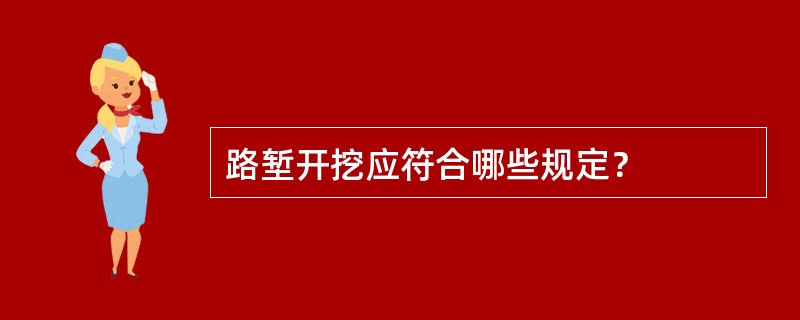 路堑开挖应符合哪些规定？